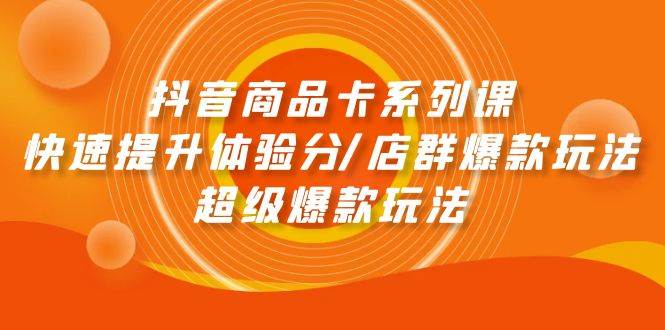 抖音商品卡系列课
快速提升体验分/店群爆款玩法
超级爆款玩法